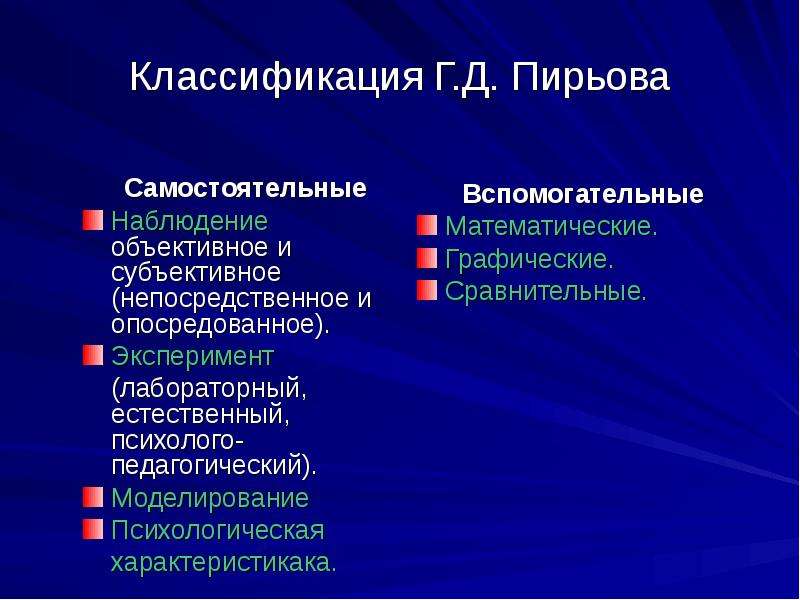 Классификация Г.Д. Пирьова

Самостоятельные

• Наблюдение объективное и субъективное (непосредственное и опосредованное).
• Эксперимент (лабораторный, естественный, психолого-педагогический).
• Моделирование
• Психологическая характеристикака.

Вспомогательные

• Математические.
• Графические.
• Сравнительные.